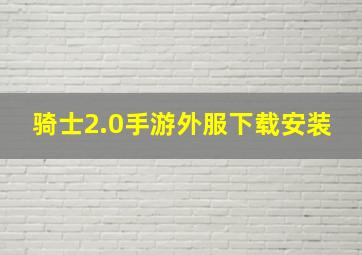 骑士2.0手游外服下载安装